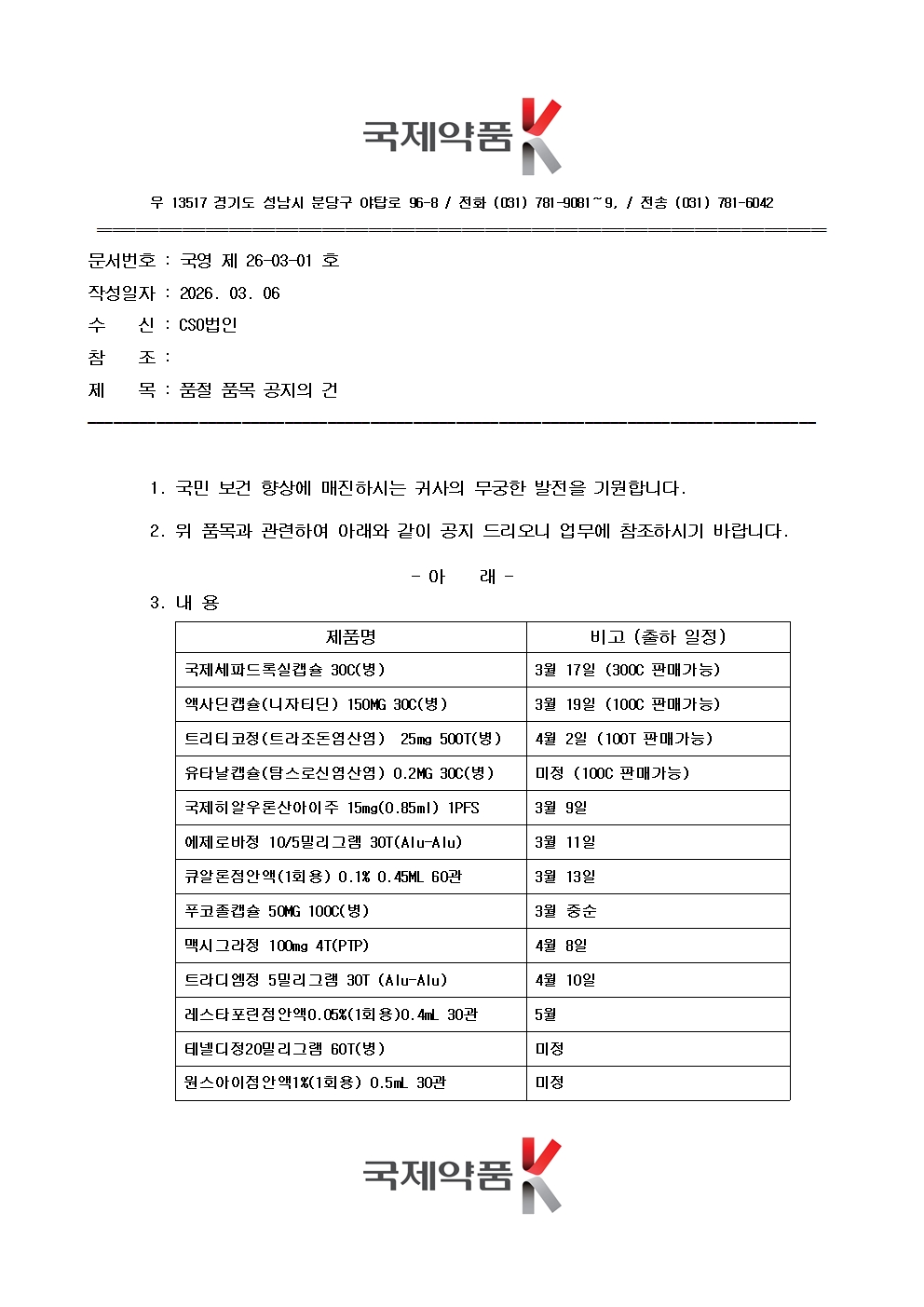 국제약품 K

우 13517 경기도 성남시 분당구 야탑로 96-8 / 전화 (031) 781-9081~9, / 전송 (031) 781-6042

문서번호 : 국영 제 26-03-01 호
작성일자 : 2026. 03. 06
수　　신 : CSO법인
참　　조 :
제　　목 : 품절 품목 공지의 건

1. 국민 보건 향상에 매진하시는 귀사의 무궁한 발전을 기원합니다.

2. 위 품목과 관련하여 아래와 같이 공지 드리오니 업무에 참조하시기 바랍니다.

- 아　　래 -

3. 내 용

| 제품명 | 비고 (출하 일정) |
|---|---|
| 국제세파드록실캡슐 30C(병) | 3월 17일 (300C 판매가능) |
| 액사딘캡슐(니자티딘) 150MG 30C(병) | 3월 19일 (100C 판매가능) |
| 트리티코정(트라조돈염산염) 25mg 500T(병) | 4월 2일 (100T 판매가능) |
| 유타날캡슐(탐스로신염산염) 0.2MG 30C(병) | 미정 (100C 판매가능) |
| 국제히알우론산아이주 15mg(0.85ml) 1PFS | 3월 9일 |
| 에제로바정 10/5밀리그램 30T(Alu-Alu) | 3월 11일 |
| 큐알론점안액(1회용) 0.1% 0.45ML 60관 | 3월 13일 |
| 푸코졸캡슐 50MG 100C(병) | 3월 중순 |
| 맥시그라정 100mg 4T(PTP) | 4월 8일 |
| 트라디엠정 5밀리그램 30T (Alu-Alu) | 4월 10일 |
| 레스타포린점안액0.05%(1회용)0.4mL 30관 | 5월 |
| 테넬디정20밀리그램 60T(병) | 미정 |
| 원스아이점안액1%(1회용) 0.5mL 30관 | 미정 |

국제약품 K